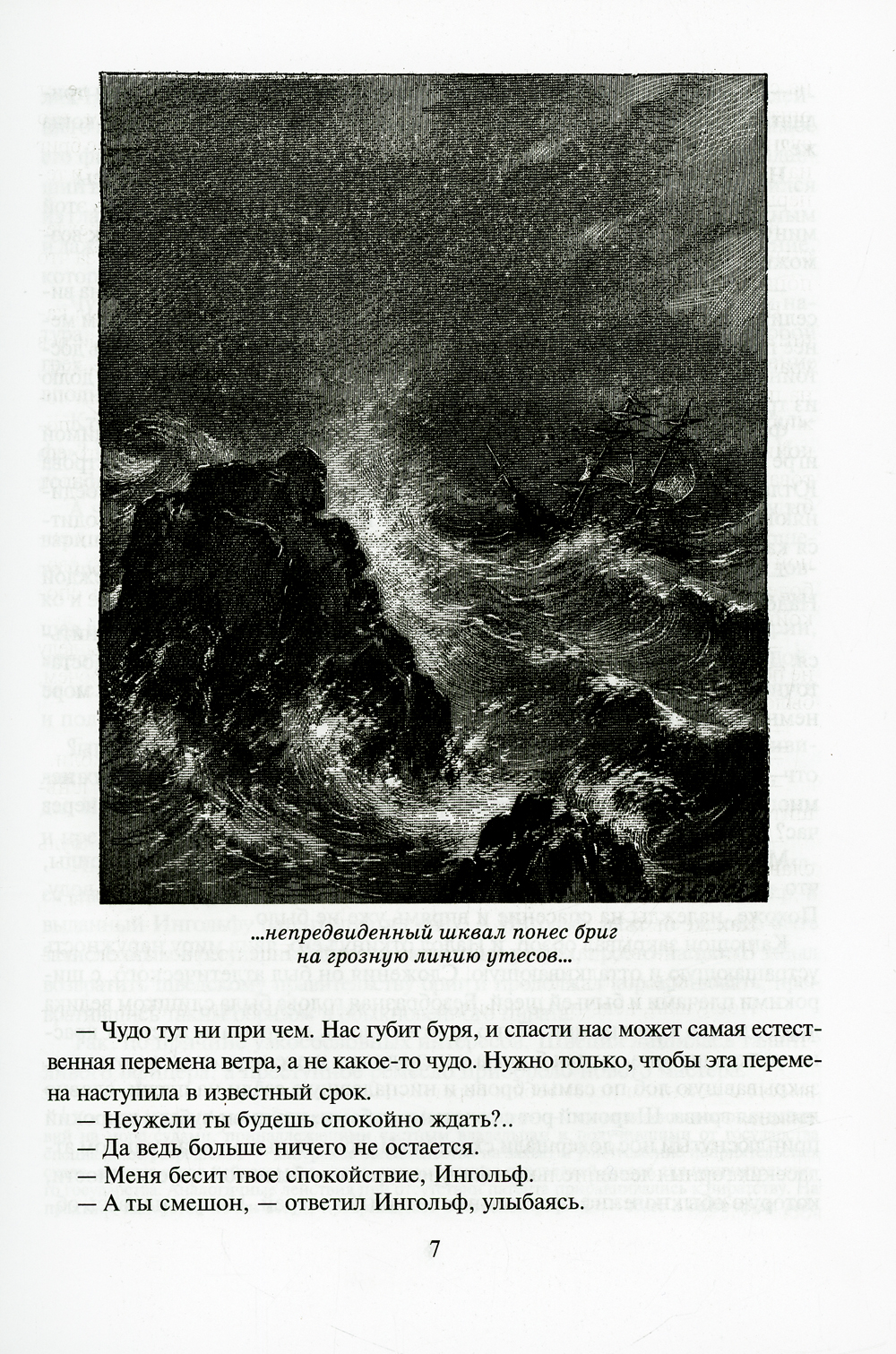 ...непредвиденный шквал понес бриг на грозную линию утесов...

— Чудо тут ни при чем. Нас губит буря, и спасти нас может самая естественная перемена ветра, а не какое-то чудо. Нужно только, чтобы эта перемена наступила в известный срок.

— Неужели ты будешь спокойно ждать?..

— Да ведь больше ничего не остается.

— Меня бесит твое спокойствие, Ингольф.

— А ты смешон, — ответил Ингольф, улыбаясь.

7